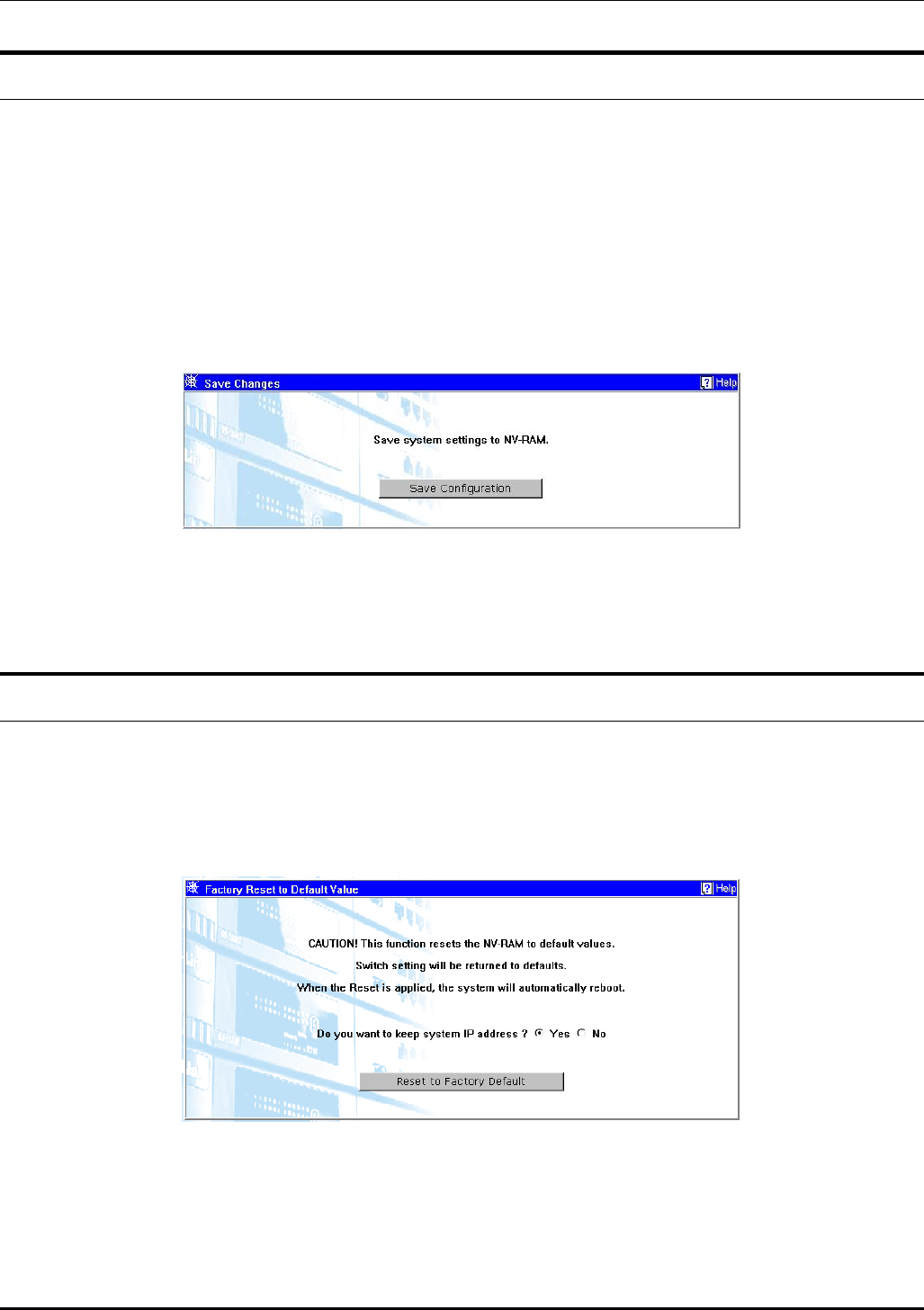 Save Changes

Help

Save system settings to NV-RAM.

Save Configuration

Factory Reset to Default Value

Help

CAUTION! This function resets the NV-RAM to default values.

Switch setting will be returned to defaults.

When the Reset is applied, the system will automatically reboot.

Do you want to keep system IP address ? Yes No

Reset to Factory Default